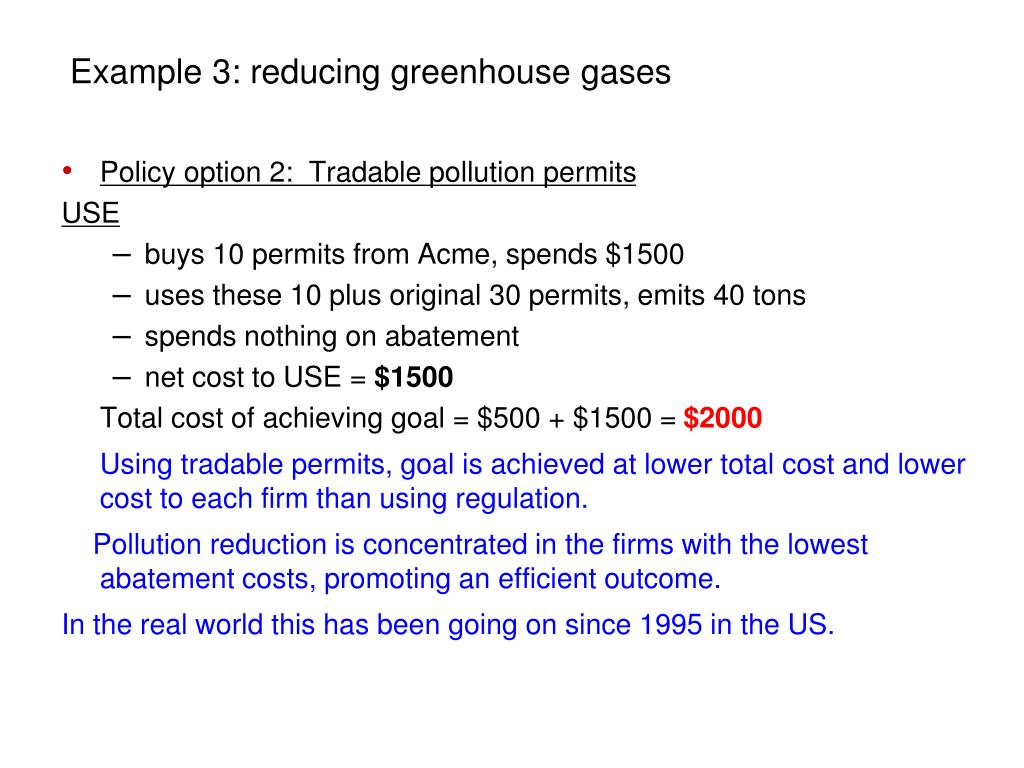 Example 3: reducing greenhouse gases

• Policy option 2: Tradable pollution permits

USE

– buys 10 permits from Acme, spends \$1500
– uses these 10 plus original 30 permits, emits 40 tons
– spends nothing on abatement
– net cost to USE = **\$1500**

Total cost of achieving goal = \$500 + \$1500 = **\$2000**

Using tradable permits, goal is achieved at lower total cost and lower cost to each firm than using regulation.

Pollution reduction is concentrated in the firms with the lowest abatement costs, promoting an efficient outcome.

In the real world this has been going on since 1995 in the US.